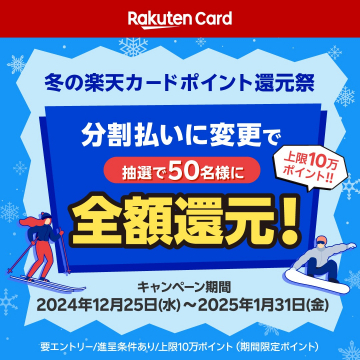 Rakuten Card

冬の楽天カードポイント還元祭

分割払いに変更で

抽選で50名様に

上限10万ポイント!!

全額還元!

キャンペーン期間
2024年12月25日(水)～2025年1月31日(金)

要エントリー/進呈条件あり/上限10万ポイント（期間限定ポイント）